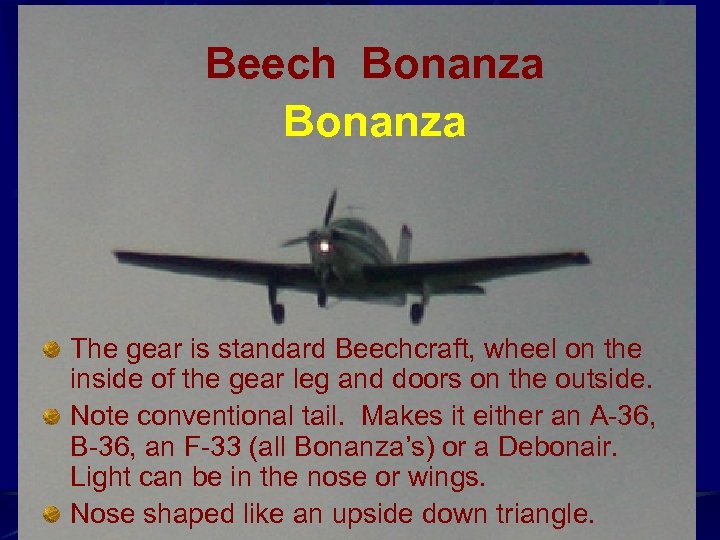 Beech Bonanza
Bonanza

The gear is standard Beechcraft, wheel on the inside of the gear leg and doors on the outside.

Note conventional tail. Makes it either an A-36, B-36, an F-33 (all Bonanza's) or a Debonair. Light can be in the nose or wings.

Nose shaped like an upside down triangle.